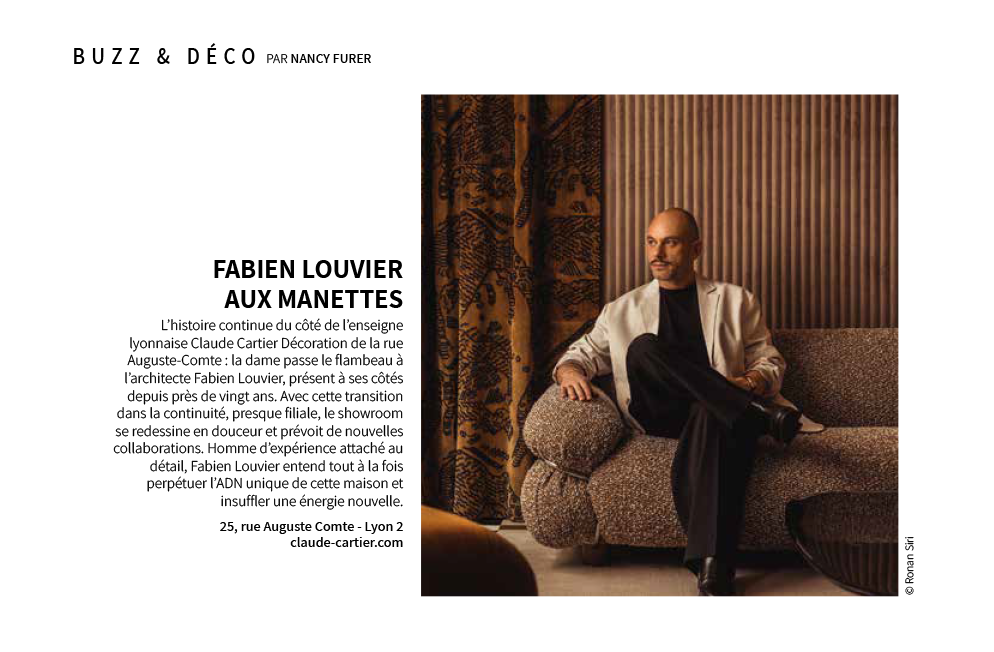 BUZZ & DÉCO PAR NANCY FURER

FABIEN LOUVIER AUX MANETTES

L'histoire continue du côté de l'enseigne lyonnaise Claude Cartier Décoration de la rue Auguste-Comte : la dame passe le flambeau à l'architecte Fabien Louvier, présent à ses côtés depuis près de vingt ans. Avec cette transition dans la continuité, presque filiale, le showroom se redessine en douceur et prévoit de nouvelles collaborations. Homme d'expérience attaché au détail, Fabien Louvier entend tout à la fois perpétuer l'ADN unique de cette maison et insuffler une énergie nouvelle.

25, rue Auguste Comte - Lyon 2
claude-cartier.com

© Ronan Siri